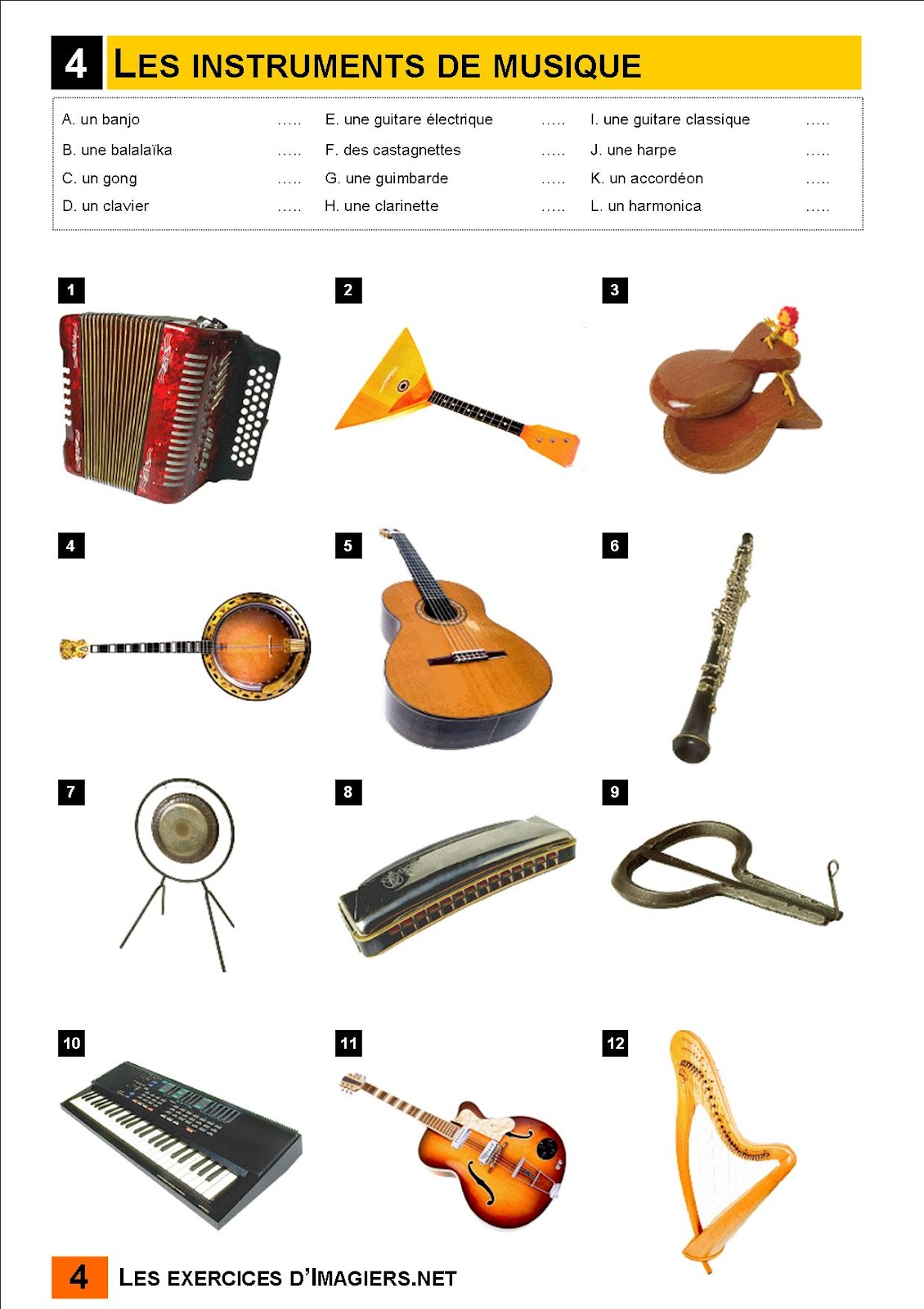 4 LES INSTRUMENTS DE MUSIQUE

A. un banjo .....
B. une balalaïka .....
C. un gong .....
D. un clavier .....

E. une guitare électrique .....
F. des castagnettes .....
G. une guimbarde .....
H. une clarinette .....

I. une guitare classique .....
J. une harpe .....
K. un accordéon .....
L. un harmonica .....

1
2
3
4
5
6
7
8
9
10
11
12

4 LES EXERCICES D'IMAGIERS.NET